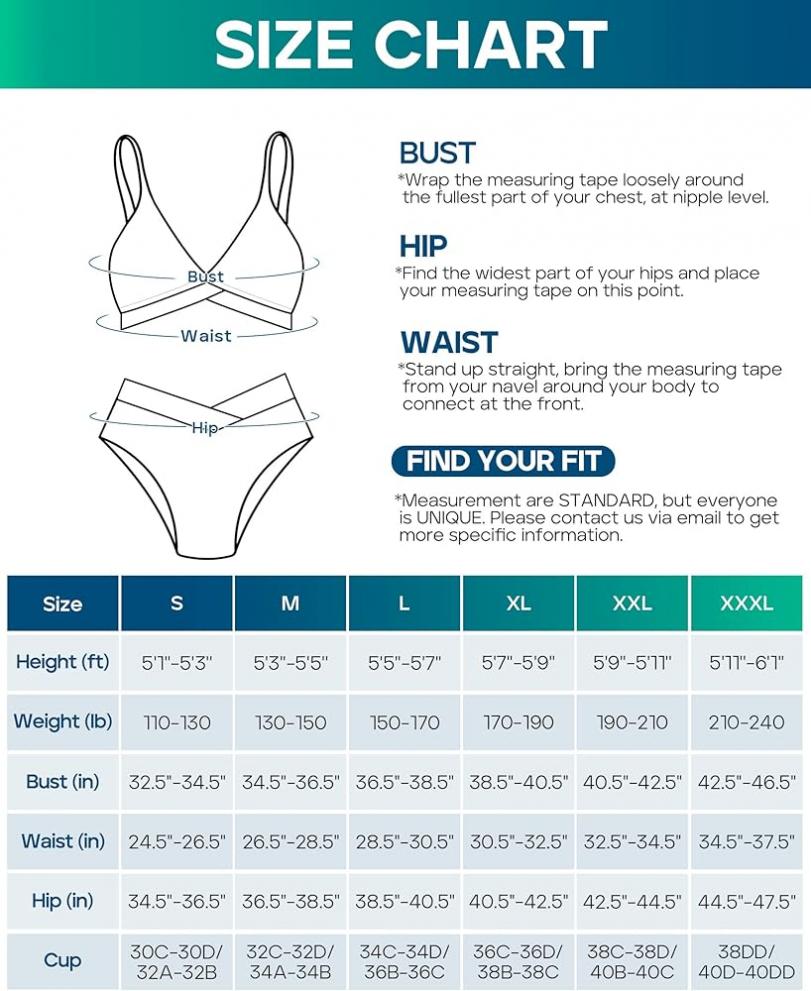 SIZE CHART

Bust
Waist
Hip

BUST
*Wrap the measuring tape loosely around the fullest part of your chest, at nipple level.

HIP
*Find the widest part of your hips and place your measuring tape on this point.

WAIST
*Stand up straight, bring the measuring tape from your navel around your body to connect at the front.

FIND YOUR FIT
*Measurement are STANDARD, but everyone is UNIQUE. Please contact us via email to get more specific information.

| Size | S | M | L | XL | XXL | XXXL |
|---|---|---|---|---|---|---|
| Height (ft) | 5'1"-5'3" | 5'3"-5'5" | 5'5"-5'7" | 5'7"-5'9" | 5'9"-5'11" | 5'11"-6'1" |
| Weight (lb) | 110-130 | 130-150 | 150-170 | 170-190 | 190-210 | 210-240 |
| Bust (in) | 32.5"-34.5" | 34.5"-36.5" | 36.5"-38.5" | 38.5"-40.5" | 40.5"-42.5" | 42.5"-46.5" |
| Waist (in) | 24.5"-26.5" | 26.5"-28.5" | 28.5"-30.5" | 30.5"-32.5" | 32.5"-34.5" | 34.5"-37.5" |
| Hip (in) | 34.5"-36.5" | 36.5"-38.5" | 38.5"-40.5" | 40.5"-42.5" | 42.5"-44.5" | 44.5"-47.5" |
| Cup | 30C-30D/ 32A-32B | 32C-32D/ 34A-34B | 34C-34D/ 36B-36C | 36C-36D/ 38B-38C | 38C-38D/ 40B-40C | 38DD/ 40D-40DD |